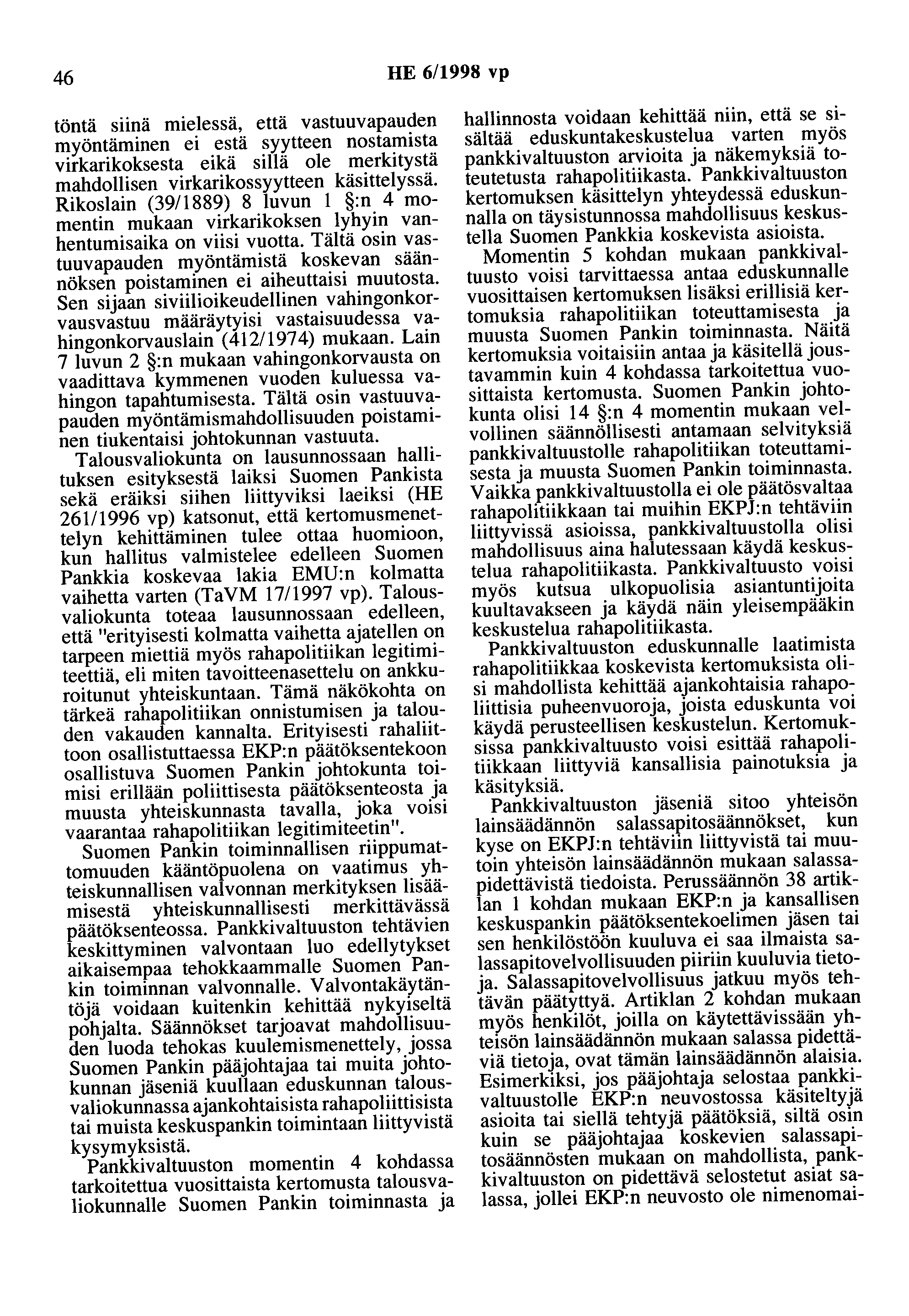 46

HE 6/1998 vp

töntä siinä mielessä, että vastuuvapauden myöntäminen ei estä syytteen nostamista virkarikoksesta eikä sillä ole merkitystä mahdollisen virkarikossyytteen käsittelyssä. Rikoslain (39/1889) 8 luvun 1 §:n 4 momentin mukaan virkarikoksen lyhyin vanhentumisaika on viisi vuotta. Tältä osin vastuuvapauden myöntämistä koskevan säännöksen poistaminen ei aiheuttaisi muutosta. Sen sijaan siviilioikeudellinen vahingonkorvausvastuu määräytyisi vastaisuudessa vahingonkorvauslain (412/1974) mukaan. Lain 7 luvun 2 §:n mukaan vahingonkorvausta on vaadittava kymmenen vuoden kuluessa vahingon tapahtumisesta. Tältä osin vastuuvapauden myöntämismahdollisuuden poistaminen tiukentaisi johtokunnan vastuuta.

Talousvaliokunta on lausunnossaan hallituksen esityksestä laiksi Suomen Pankista sekä eräiksi siihen liittyviksi laeiksi (HE 261/1996 vp) katsonut, että kertomusmenettelyn kehittäminen tulee ottaa huomioon, kun hallitus valmistelee edelleen Suomen Pankkia koskevaa lakia EMU:n kolmatta vaihetta varten (TaVM 17/1997 vp). Talousvaliokunta toteaa lausunnossaan edelleen, että "erityisesti kolmatta vaihetta ajatellen on tarpeen miettiä myös rahapolitiikan legitimiteettiä, eli miten tavoitteenasettelu on ankkuroitunut yhteiskuntaan. Tämä näkökohta on tärkeä rahapolitiikan onnistumisen ja talouden vakauden kannalta. Erityisesti rahaliittoon osallistuttaessa EKP:n päätöksentekoon osallistuva Suomen Pankin johtokunta toimisi erillään poliittisesta päätöksenteosta ja muusta yhteiskunnasta tavalla, joka voisi vaarantaa rahapolitiikan legitimiteetin".

Suomen Pankin toiminnallisen riippumattomuuden kääntöpuolena on vaatimus yhteiskunnallisen valvonnan merkityksen lisäämisestä yhteiskunnallisesti merkittävässä päätöksenteossa. Pankkivaltuuston tehtävien keskittyminen valvontaan luo edellytykset aikaisempaa tehokkaammalle Suomen Pankin toiminnan valvonnalle. Valvontakäytäntöjä voidaan kuitenkin kehittää nykyiseltä pohjalta. Säännökset tarjoavat mahdollisuuden luoda tehokas kuulemismenettely, jossa Suomen Pankin pääjohtajaa tai muita johtokunnan jäseniä kuullaan eduskunnan talousvaliokunnassa ajankohtaisista rahapoliittisista tai muista keskuspankin toimintaan liittyvistä kysymyksistä.

Pankkivaltuuston momentin 4 kohdassa tarkoitettua vuosittaista kertomusta talousvaliokunnalle Suomen Pankin toiminnasta ja hallinnosta voidaan kehittää niin, että se sisältää eduskuntakeskustelua varten myös pankkivaltuuston arvioita ja näkemyksiä toteutetusta rahapolitiikasta. Pankkivaltuuston kertomuksen käsittelyn yhteydessä eduskunnalla on täysistunnossa mahdollisuus keskustella Suomen Pankkia koskevista asioista.

Momentin 5 kohdan mukaan pankkivaltuusto voisi tarvittaessa antaa eduskunnalle vuosittaisen kertomuksen lisäksi erillisiä kertomuksia rahapolitiikan toteuttamisesta ja muusta Suomen Pankin toiminnasta. Näitä kertomuksia voitaisiin antaa ja käsitellä joustavammin kuin 4 kohdassa tarkoitettua vuosittaista kertomusta. Suomen Pankin johtokunta olisi 14 §:n 4 momentin mukaan velvollinen säännöllisesti antamaan selvityksiä pankkivaltuustolle rahapolitiikan toteuttamisesta ja muusta Suomen Pankin toiminnasta. Vaikka pankkivaltuustolla ei ole päätösvaltaa rahapolitiikkaan tai muihin EKPJ:n tehtäviin liittyvissä asioissa, pankkivaltuustolla olisi mahdollisuus aina halutessaan käydä keskustelua rahapolitiikasta. Pankkivaltuusto voisi myös kutsua ulkopuolisia asiantuntijoita kuultavakseen ja käydä näin yleisempääkin keskustelua rahapolitiikasta.

Pankkivaltuuston eduskunnalle laatimista rahapolitiikkaa koskevista kertomuksista olisi mahdollista kehittää ajankohtaisia rahapoliittisia puheenvuoroja, joista eduskunta voi käydä perusteellisen keskustelun. Kertomuksissa pankkivaltuusto voisi esittää rahapolitiikkaan liittyviä kansallisia painotuksia ja käsityksiä.

Pankkivaltuuston jäseniä sitoo yhteisön lainsäädännön salassapitosäännökset, kun kyse on EKPJ:n tehtäviin liittyvistä tai muutoin yhteisön lainsäädännön mukaan salassapidettävistä tiedoista. Perussäännön 38 artiklan 1 kohdan mukaan EKP:n ja kansallisen keskuspankin päätöksentekoelimen jäsen tai sen henkilöstöön kuuluva ei saa ilmaista salassapitovelvollisuuden piiriin kuuluvia tietoja. Salassapitovelvollisuus jatkuu myös tehtävän päätyttyä. Artiklan 2 kohdan mukaan myös henkilöt, joilla on käytettävissään yhteisön lainsäädännön mukaan salassa pidettäviä tietoja, ovat tämän lainsäädännön alaisia. Esimerkiksi, jos pääjohtaja selostaa pankkivaltuustolle EKP:n neuvostossa käsiteltyjä asioita tai siellä tehtyjä päätöksiä, siltä osin kuin se pääjohtajaa koskevien salassapitosäännösten mukaan on mahdollista, pankkivaltuuston on pidettävä selostetut asiat salassa, jollei EKP:n neuvosto ole nimenomai-